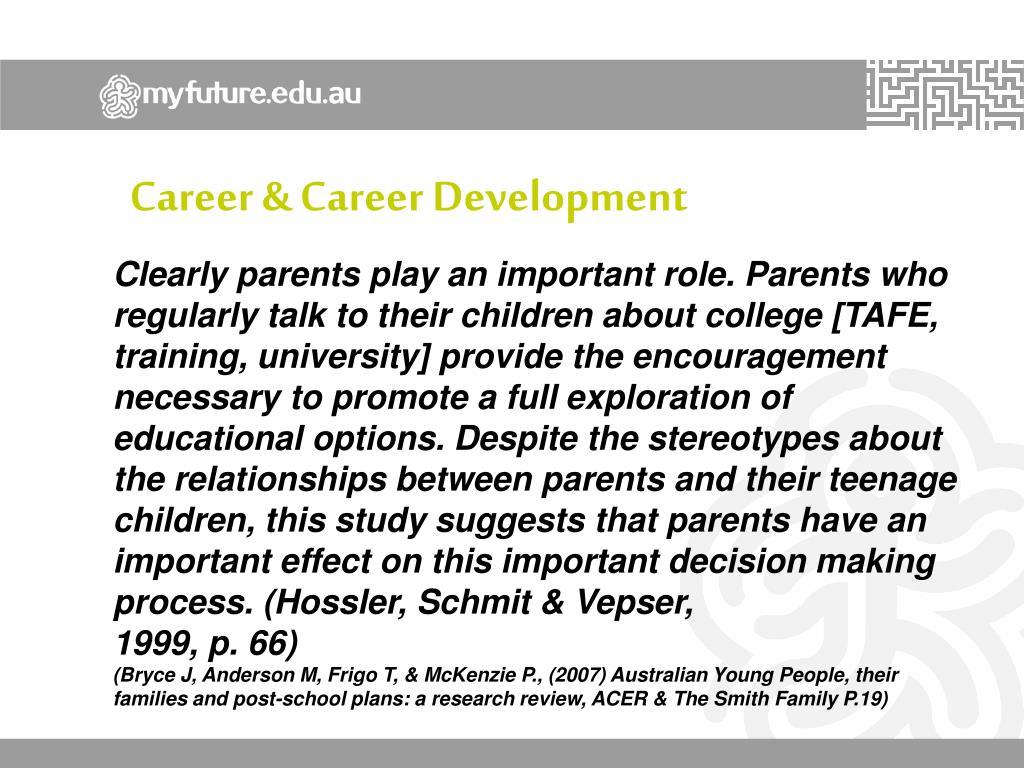 myfuture.edu.au

Career & Career Development

Clearly parents play an important role. Parents who regularly talk to their children about college [TAFE, training, university] provide the encouragement necessary to promote a full exploration of educational options. Despite the stereotypes about the relationships between parents and their teenage children, this study suggests that parents have an important effect on this important decision making process. (Hossler, Schmit & Vepser, 1999, p. 66)
(Bryce J, Anderson M, Frigo T, & McKenzie P., (2007) Australian Young People, their families and post-school plans: a research review, ACER & The Smith Family P.19)